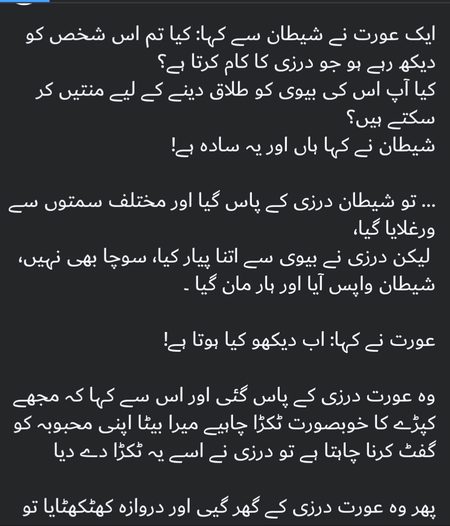 ایک عورت نے شیطان سے کہا: کیا تم اس شخص کو دیکھ رہے ہو جو درزی کا کام کرتا ہے؟
کیا آپ اس کی بیوی کو طلاق دینے کے لیے منتیں کر سکتے ہیں؟
شیطان نے کہا ہاں اور یہ سادہ ہے!

... تو شیطان درزی کے پاس گیا اور مختلف سمتوں سے ورغلایا گیا،
لیکن درزی نے بیوی سے اتنا پیار کیا، سوچا بھی نہیں، شیطان واپس آیا اور ہار مان گیا ۔

عورت نے کہا: اب دیکھو کیا ہوتا ہے!

وہ عورت درزی کے پاس گئی اور اس سے کہا کہ مجھے کپڑے کا خوبصورت ٹکڑا چاہیے میرا بیٹا اپنی محبوبہ کو گفٹ کرنا چاہتا ہے تو درزی نے اسے یہ ٹکڑا دے دیا

پھر وہ عورت درزی کے گھر گیی اور دروازہ کھٹکھٹایا تو